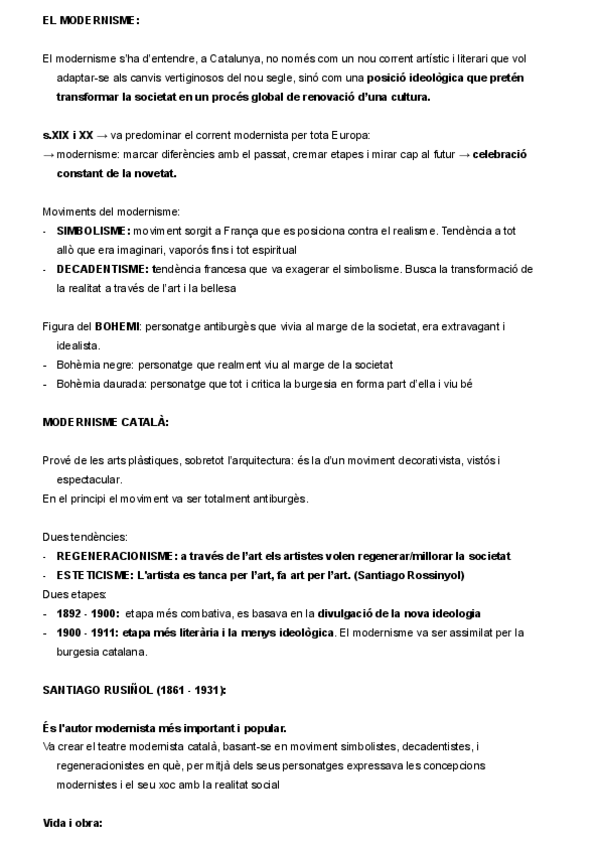 EL MODERNISME:

El modernisme s'ha d'entendre, a Catalunya, no només com un nou corrent artístic i literari que vol adaptar-se als canvis vertiginosos del nou segle, sinó com una posició ideològica que pretén transformar la societat en un procés global de renovació d'una cultura.

s.XIX i XX → va predominar el corrent modernista per tota Europa:
→ modernisme: marcar diferències amb el passat, cremar etapes i mirar cap al futur → celebració constant de la novetat.

Moviments del modernisme:
- SIMBOLISME: moviment sorgit a França que es posiciona contra el realisme. Tendència a tot allò que era imaginari, vaporós fins i tot espiritual
- DECADENTISME: tendència francesa que va exagerar el simbolisme. Busca la transformació de la realitat a través de l'art i la bellesa

Figura del BOHEMI: personatge antiburgès que vivia al marge de la societat, era extravagant i idealista.
- Bohèmia negre: personatge que realment viu al marge de la societat
- Bohèmia daurada: personatge que tot i critica la burgesia en forma part d'ella i viu bé

MODERNISME CATALÀ:

Prové de les arts plàstiques, sobretot l'arquitectura: és la d'un moviment decorativista, vistós i espectacular.
En el principi el moviment va ser totalment antiburgès.

Dues tendències:
- REGENERACIONISME: a través de l'art els artistes volen regenerar/millorar la societat
- ESTETICISME: L'artista es tanca per l'art, fa art per l'art. (Santiago Rossinyol)
Dues etapes:
- 1892 - 1900: etapa més combativa, es basava en la divulgació de la nova ideologia
- 1900 - 1911: etapa més literària i la menys ideològica. El modernisme va ser assimilat per la burgesia catalana.

SANTIAGO RUSIÑOL (1861 - 1931):

És l'autor modernista més important i popular.
Va crear el teatre modernista català, basant-se en moviment simbolistes, decadentistes, i regeneracionistes en què, per mitjà dels seus personatges expressava les concepcions modernistes i el seu xoc amb la realitat social

Vida i obra: